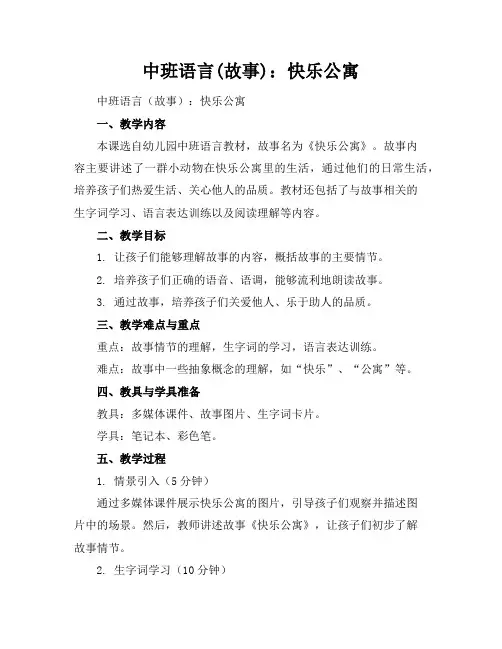 中班语言(故事)：快乐公寓

中班语言（故事）：快乐公寓

一、教学内容

本课选自幼儿园中班语言教材，故事名为《快乐公寓》。故事内容主要讲述了一群小动物在快乐公寓里的生活，通过他们的日常生活，培养孩子们热爱生活、关心他人的品质。教材还包括了与故事相关的生字词学习、语言表达训练以及阅读理解等内容。

二、教学目标

1. 让孩子们能够理解故事的内容，概括故事的主要情节。

2. 培养孩子们正确的语音、语调，能够流利地朗读故事。

3. 通过故事，培养孩子们关爱他人、乐于助人的品质。

三、教学难点与重点

重点：故事情节的理解，生字词的学习，语言表达训练。

难点：故事中一些抽象概念的理解，如“快乐”、“公寓”等。

四、教具与学具准备

教具：多媒体课件、故事图片、生字词卡片。

学具：笔记本、彩色笔。

五、教学过程

1. 情景引入（5分钟）

通过多媒体课件展示快乐公寓的图片，引导孩子们观察并描述图片中的场景。然后，教师讲述故事《快乐公寓》，让孩子们初步了解故事情节。

2. 生字词学习（10分钟）